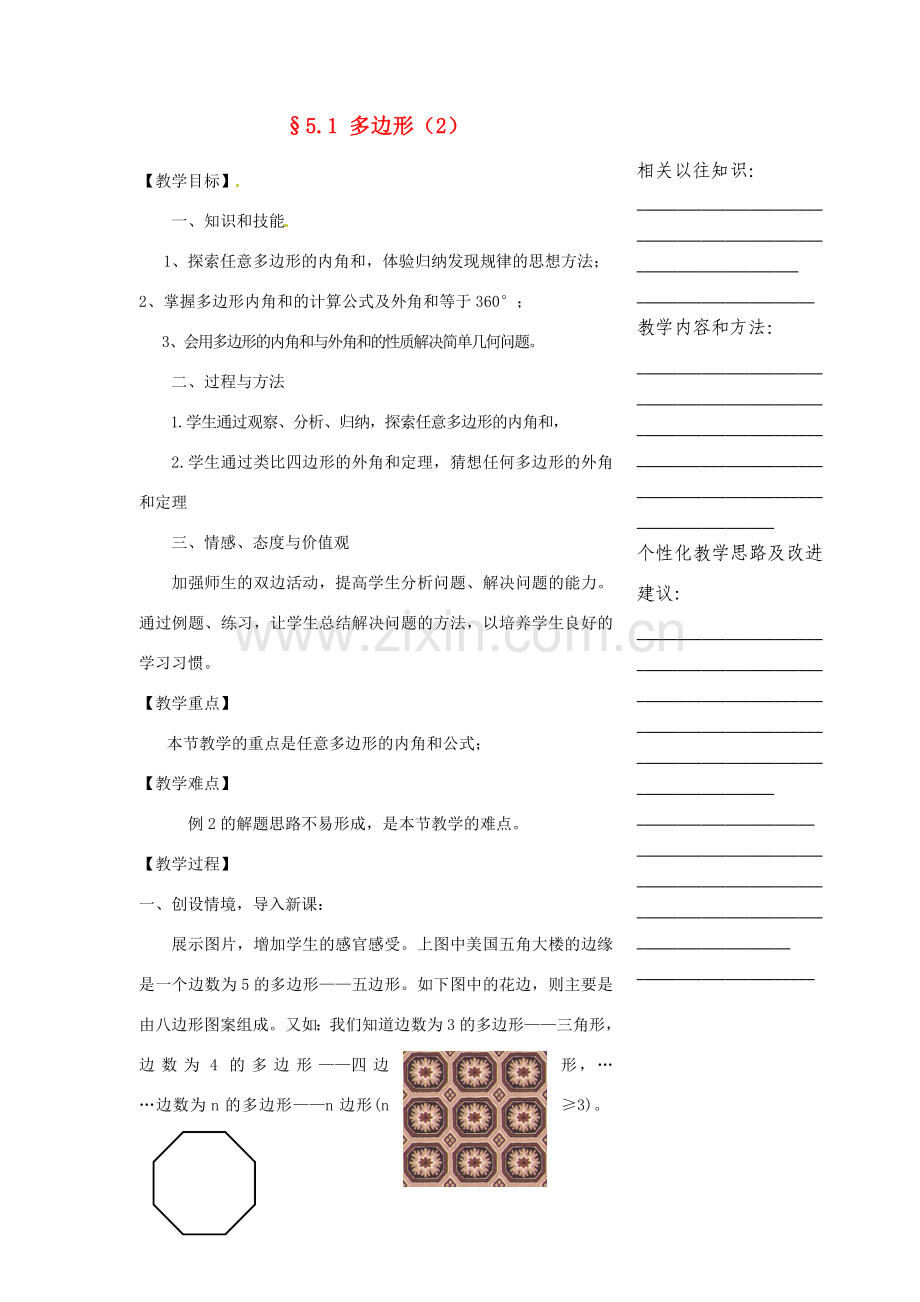 §5.1 多边形（2）

【教学目标】.

一、知识和技能.

1、探索任意多边形的内角和，体验归纳发现规律的思想方法；

2、掌握多边形内角和的计算公式及外角和等于360°；

3、会用多边形的内角和与外角和的性质解决简单几何问题。

二、过程与方法

1.学生通过观察、分析、归纳，探索任意多边形的内角和，

2.学生通过类比四边形的外角和定理，猜想任何多边形的外角和定理

三、情感、态度与价值观

加强师生的双边活动，提高学生分析问题、解决问题的能力。通过例题、练习，让学生总结解决问题的方法，以培养学生良好的学习习惯。

【教学重点】

本节教学的重点是任意多边形的内角和公式；

【教学难点】

例2的解题思路不易形成，是本节教学的难点。

【教学过程】

一、创设情境，导入新课：

展示图片，增加学生的感官感受。上图中美国五角大楼的边缘是一个边数为5的多边形——五边形。如下图中的花边，则主要是由八边形图案组成。又如：我们知道边数为3的多边形——三角形，边数为4的多边形——四边形，……边数为n的多边形——n边形(n≥3)。

相关以往知识:
____
____
____
____

教学内容和方法:
____
____
____
____
____
____

个性化教学思路及改进建议:
____
____
____
____
____
____
____
____
____
____
____
____

www.zixin.com.cn